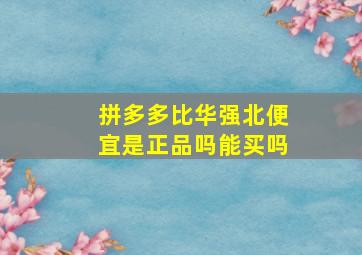 拼多多比华强北便宜是正品吗能买吗